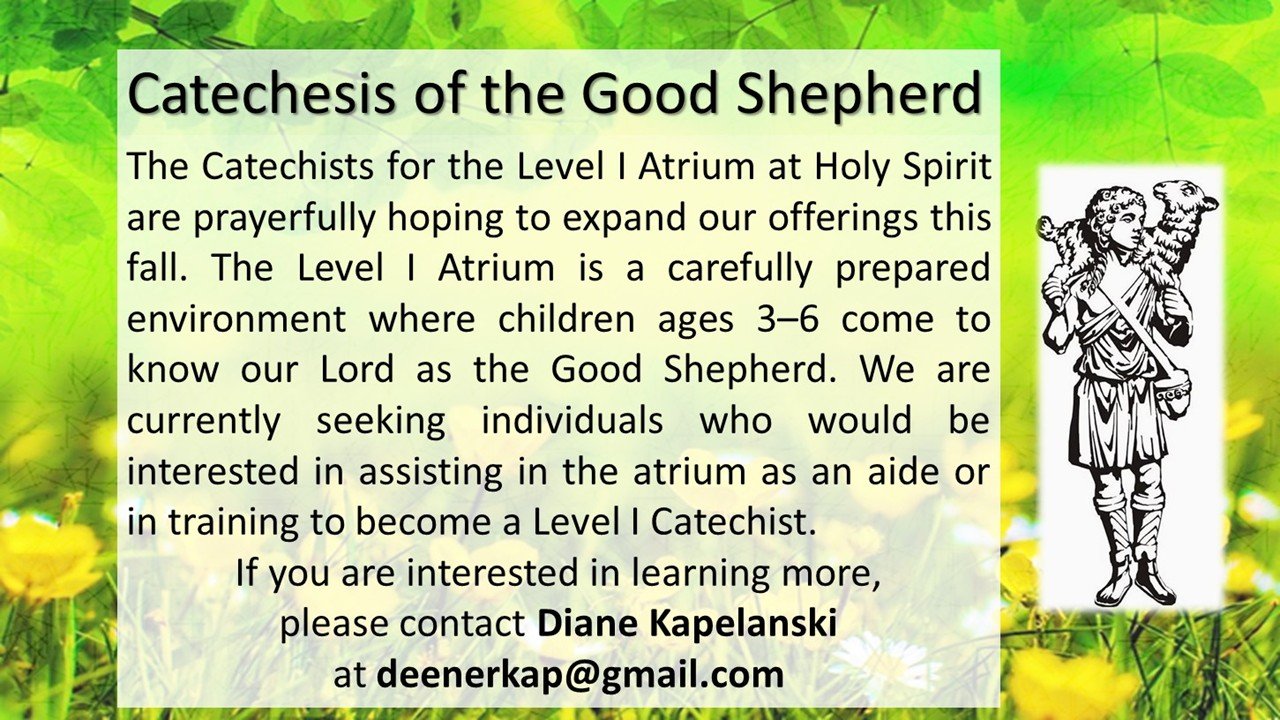 Catechesis of the Good Shepherd

The Catechists for the Level I Atrium at Holy Spirit are prayerfully hoping to expand our offerings this fall. The Level I Atrium is a carefully prepared environment where children ages 3–6 come to know our Lord as the Good Shepherd. We are currently seeking individuals who would be interested in assisting in the atrium as an aide or in training to become a Level I Catechist.

If you are interested in learning more,
please contact Diane Kapelanski
at deenerkap@gmail.com